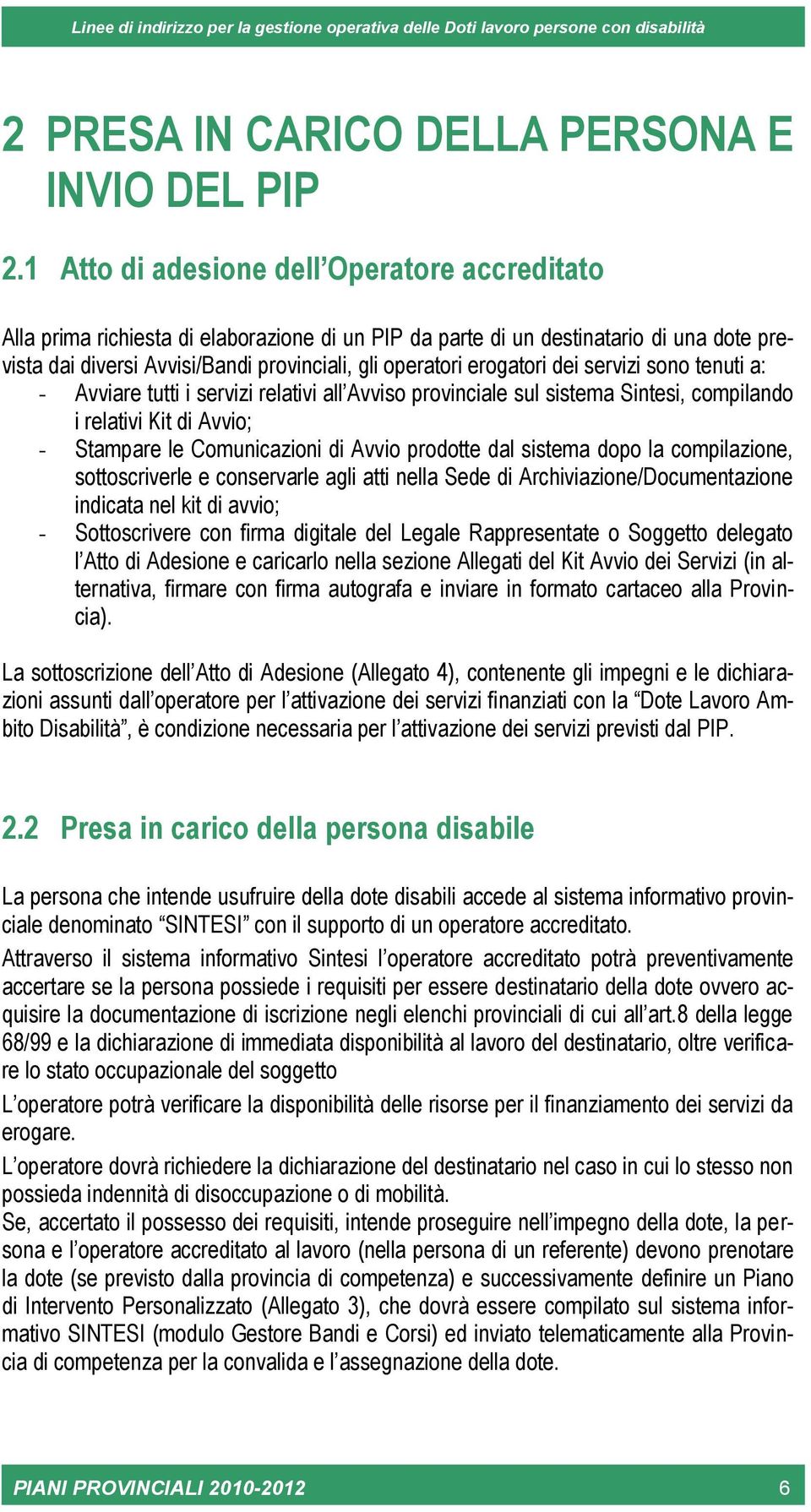 Linee di indirizzo per la gestione operativa delle Doti lavoro persone con disabilità

2 PRESA IN CARICO DELLA PERSONA E INVIO DEL PIP

2.1 Atto di adesione dell'Operatore accreditato

Alla prima richiesta di elaborazione di un PIP da parte di un destinatario di una dote prevista dai diversi Avvisi/Bandi provinciali, gli operatori erogatori dei servizi sono tenuti a:
- Avviare tutti i servizi relativi all'Avviso provinciale sul sistema Sintesi, compilando i relativi Kit di Avvio;
- Stampare le Comunicazioni di Avvio prodotte dal sistema dopo la compilazione, sottoscriverle e conservarle agli atti nella Sede di Archiviazione/Documentazione indicata nel kit di avvio;
- Sottoscrivere con firma digitale del Legale Rappresentate o Soggetto delegato l'Atto di Adesione e caricarlo nella sezione Allegati del Kit Avvio dei Servizi (in alternativa, firmare con firma autografa e inviare in formato cartaceo alla Provincia).

La sottoscrizione dell'Atto di Adesione (Allegato 4), contenente gli impegni e le dichiarazioni assunti dall'operatore per l'attivazione dei servizi finanziati con la "Dote Lavoro Ambito Disabilità", è condizione necessaria per l'attivazione dei servizi previsti dal PIP.

2.2 Presa in carico della persona disabile

La persona che intende usufruire della dote disabili accede al sistema informativo provinciale denominato "SINTESI" con il supporto di un operatore accreditato.
Attraverso il sistema informativo Sintesi l'operatore accreditato potrà preventivamente accertare se la persona possiede i requisiti per essere destinatario della dote ovvero acquisire la documentazione di iscrizione negli elenchi provinciali di cui all'art.8 della legge 68/99 e la dichiarazione di immediata disponibilità al lavoro del destinatario, oltre verificare lo stato occupazionale del soggetto
L'operatore potrà verificare la disponibilità delle risorse per il finanziamento dei servizi da erogare.
L'operatore dovrà richiedere la dichiarazione del destinatario nel caso in cui lo stesso non possieda indennità di disoccupazione o di mobilità.
Se, accertato il possesso dei requisiti, intende proseguire nell'impegno della dote, la persona e l'operatore accreditato al lavoro (nella persona di un referente) devono prenotare la dote (se previsto dalla provincia di competenza) e successivamente definire un Piano di Intervento Personalizzato (Allegato 3), che dovrà essere compilato sul sistema informativo SINTESI (modulo Gestore Bandi e Corsi) ed inviato telematicamente alla Provincia di competenza per la convalida e l'assegnazione della dote.

PIANI PROVINCIALI 2010-2012 6